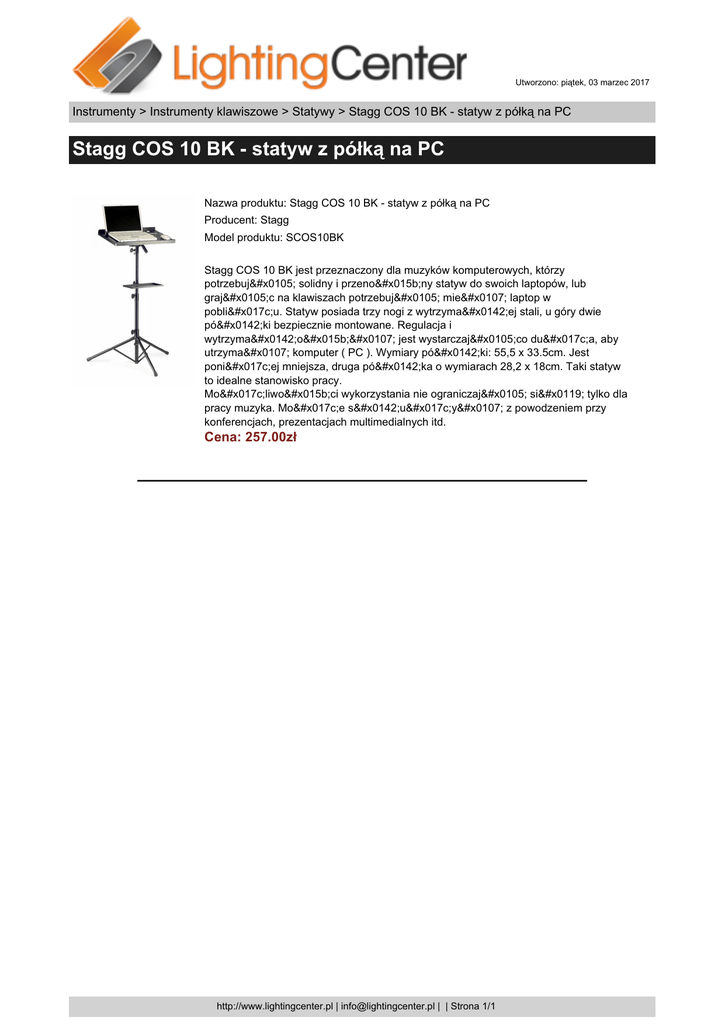 LightingCenter

Utworzono: piątek, 03 marzec 2017

Instrumenty > Instrumenty klawiszowe > Statywy > Stagg COS 10 BK - statyw z półką na PC

Stagg COS 10 BK - statyw z półką na PC

Nazwa produktu: Stagg COS 10 BK - statyw z półką na PC
Producent: Stagg
Model produktu: SCOS10BK

Stagg COS 10 BK jest przeznaczony dla muzyków komputerowych, którzy potrzebuj&#x0105; solidny i przeno&#x015b;ny statyw do swoich laptopów, lub graj&#x0105;c na klawiszach potrzebuj&#x0105; mie&#x0107; laptop w pobli&#x017c;u. Statyw posiada trzy nogi z wytrzyma&#x0142;ej stali, u góry dwie pó&#x0142;ki bezpiecznie montowane. Regulacja i wytrzyma&#x0142;o&#x015b;&#x0107; jest wystarczaj&#x0105;co du&#x017c;a, aby utrzyma&#x0107; komputer ( PC ). Wymiary pó&#x0142;ki: 55,5 x 33.5cm. Jest poni&#x017c;ej mniejsza, druga pó&#x0142;ka o wymiarach 28,2 x 18cm. Taki statyw to idealne stanowisko pracy.
Mo&#x017c;liwo&#x015b;ci wykorzystania nie ograniczaj&#x0105; si&#x0119; tylko dla pracy muzyka. Mo&#x017c;e s&#x0142;u&#x017c;y&#x0107; z powodzeniem przy konferencjach, prezentacjach multimedialnych itd.
Cena: 257.00zł

http://www.lightingcenter.pl | info@lightingcenter.pl | | Strona 1/1